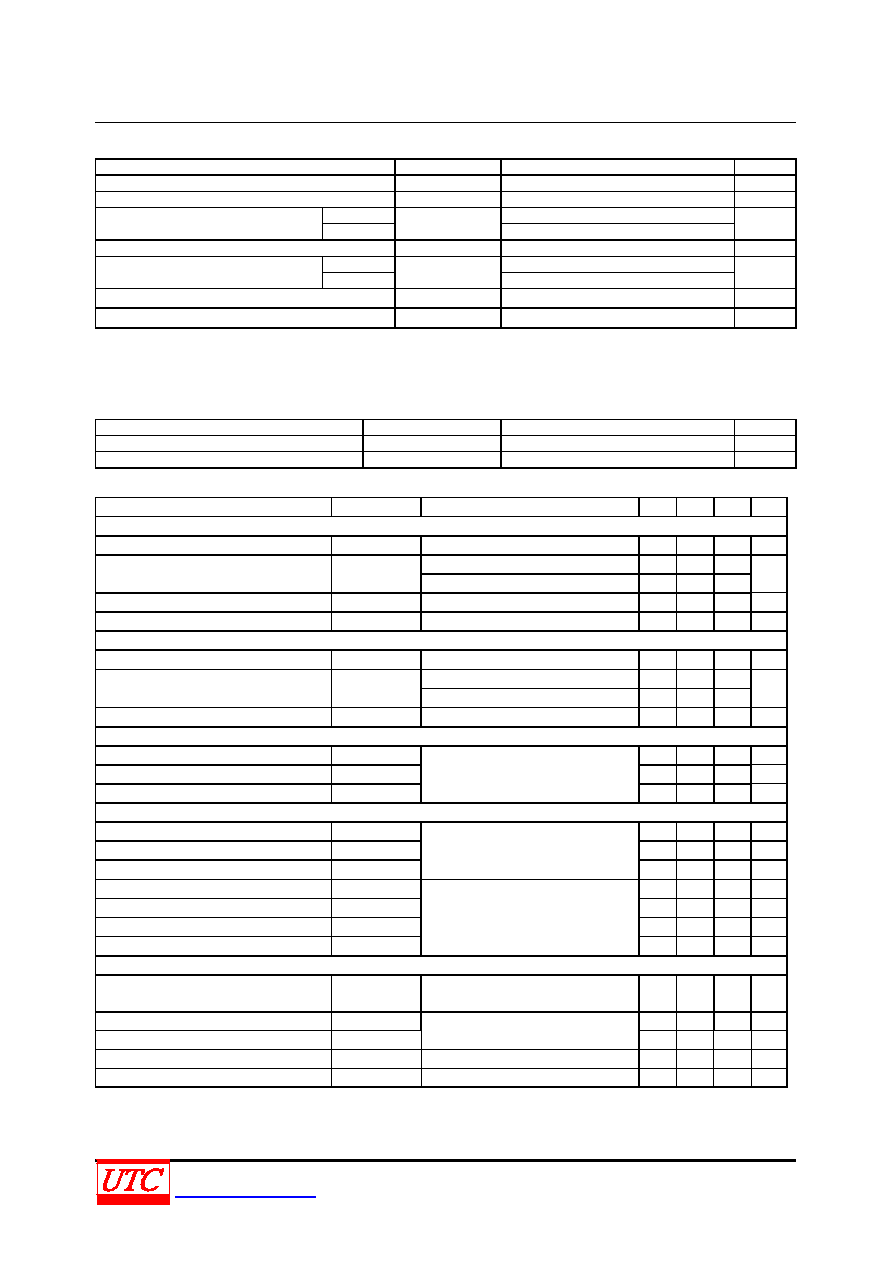 UTC